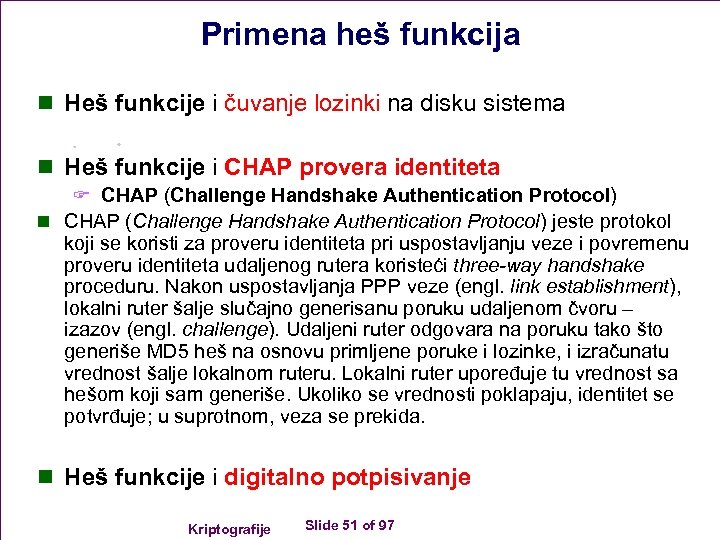 Primena heš funkcija

Heš funkcije i čuvanje lozinki na disku sistema

Heš funkcije i CHAP provera identiteta

CHAP (Challenge Handshake Authentication Protocol)

CHAP (Challenge Handshake Authentication Protocol) jeste protokol koji se koristi za proveru identiteta pri uspostavljanju veze i povremenu proveru identiteta udaljenog rutera koristeći three-way handshake proceduru. Nakon uspostavljanja PPP veze (engl. link establishment), lokalni ruter šalje slučajno generisanu poruku udaljenom čvoru – izazov (engl. challenge). Udaljeni ruter odgovara na poruku tako što generiše MD5 heš na osnovu primljene poruke i lozinke, i izračunatu vrednost šalje lokalnom ruteru. Lokalni ruter upoređuje tu vrednost sa hešom koji sam generiše. Ukoliko se vrednosti poklapaju, identitet se potvrđuje; u suprotnom, veza se prekida.

Heš funkcije i digitalno potpisivanje

Kriptografije Slide 51 of 97